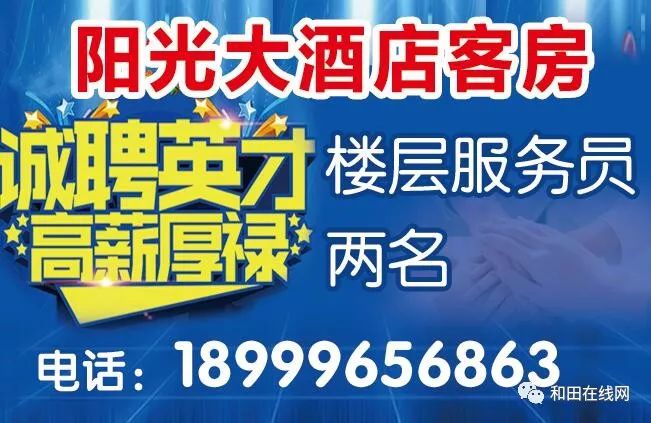 阳光大酒店客房

诚聘英才
高薪厚禄

楼层服务员
两名

电话：18999656863

和田在线网